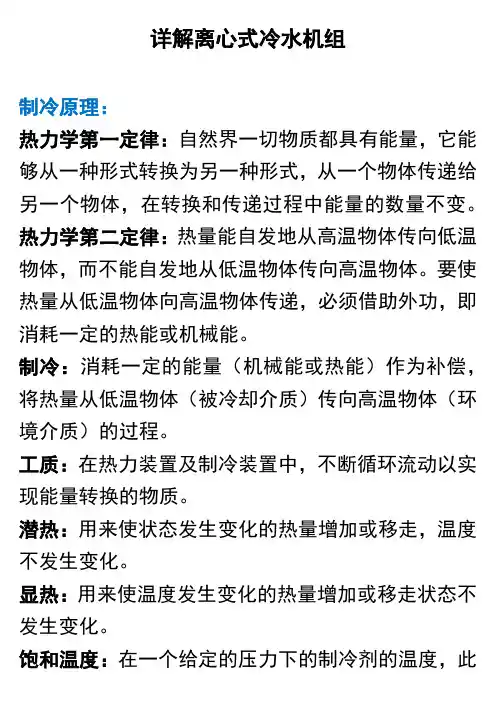 详解离心式冷水机组

制冷原理：

热力学第一定律：自然界一切物质都具有能量，它能够从一种形式转换为另一种形式，从一个物体传递给另一个物体，在转换和传递过程中能量的数量不变。

热力学第二定律：热量能自发地从高温物体传向低温物体，而不能自发地从低温物体传向高温物体。要使热量从低温物体向高温物体传递，必须借助外功，即消耗一定的热能或机械能。

制冷：消耗一定的能量（机械能或热能）作为补偿，将热量从低温物体（被冷却介质）传向高温物体（环境介质）的过程。

工质：在热力装置及制冷装置中，不断循环流动以实现能量转换的物质。

潜热：用来使状态发生变化的热量增加或移走，温度不发生变化。

显热：用来使温度发生变化的热量增加或移走状态不发生变化。

饱和温度：在一个给定的压力下的制冷剂的温度，此